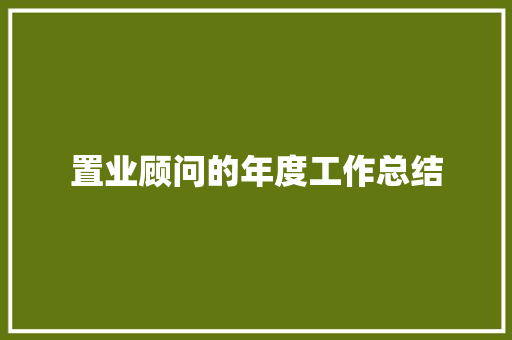 置业顾问的年度工作总结